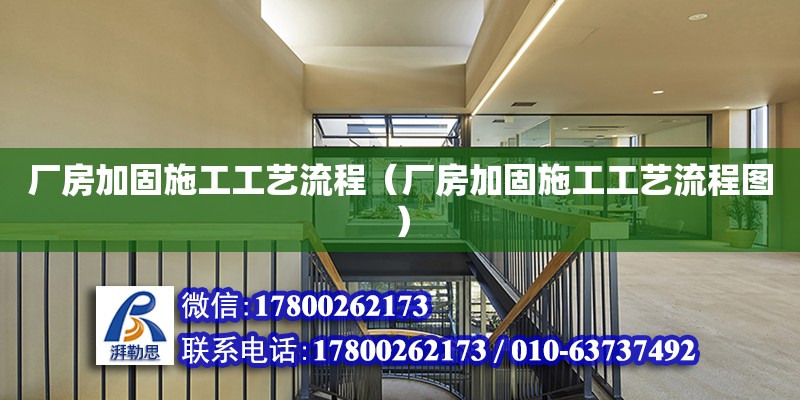 厂房加固施工工艺流程（厂房加固施工工艺流程图）

湃勒思

微信:17800262173

联系电话:17800262173 / 010-63737492